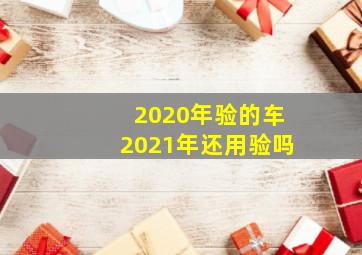 2020年验的车
2021年还用验吗